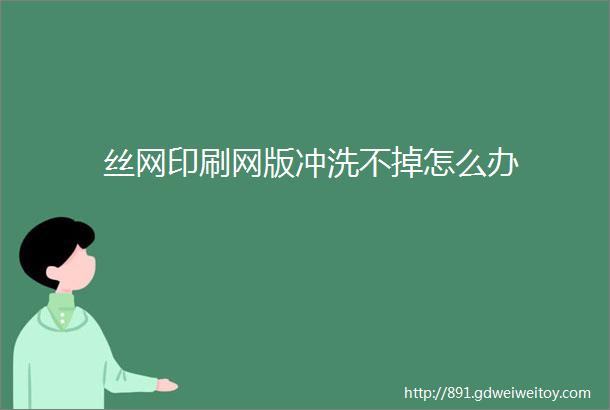 丝网印刷网版冲洗不掉怎么办

http://891.gdweiweitoy.com